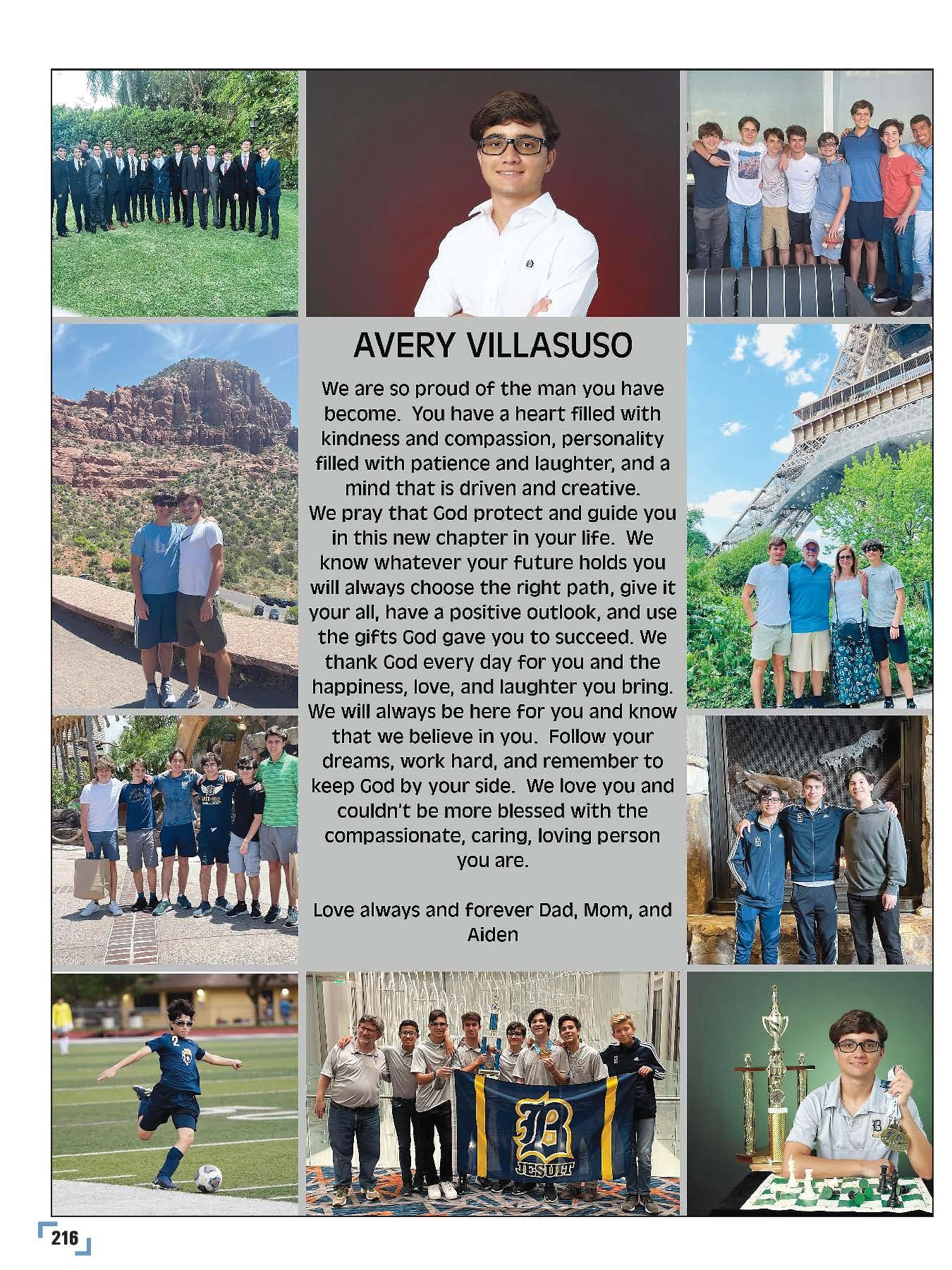 AVERY VILLASUSO

We are so proud of the man you have become. You have a heart filled with kindness and compassion, personality filled with patience and laughter, and a mind that is driven and creative. We pray that God protect and guide you in this new chapter in your life. We know whatever your future holds you will always choose the right path, give it your all, have a positive outlook, and use the gifts God gave you to succeed. We thank God every day for you and the happiness, love, and laughter you bring. We will always be here for you and know that we believe in you. Follow your dreams, work hard, and remember to keep God by your side. We love you and couldn't be more blessed with the compassionate, caring, loving person you are.

Love always and forever Dad, Mom, and Aiden

JESUIT

216